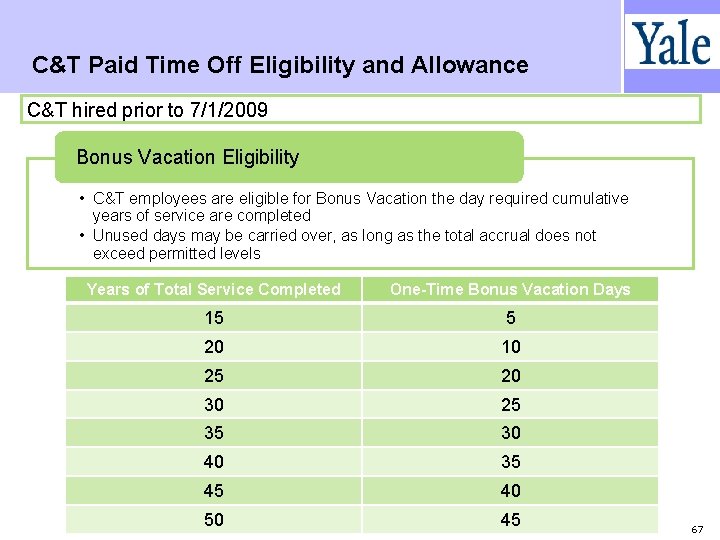 Yale

C&T Paid Time Off Eligibility and Allowance

C&T hired prior to 7/1/2009

Bonus Vacation Eligibility

• C&T employees are eligible for Bonus Vacation the day required cumulative years of service are completed
• Unused days may be carried over, as long as the total accrual does not exceed permitted levels

| Years of Total Service Completed | One-Time Bonus Vacation Days |
|---|---|
| 15 | 5 |
| 20 | 10 |
| 25 | 20 |
| 30 | 25 |
| 35 | 30 |
| 40 | 35 |
| 45 | 40 |
| 50 | 45 |

67